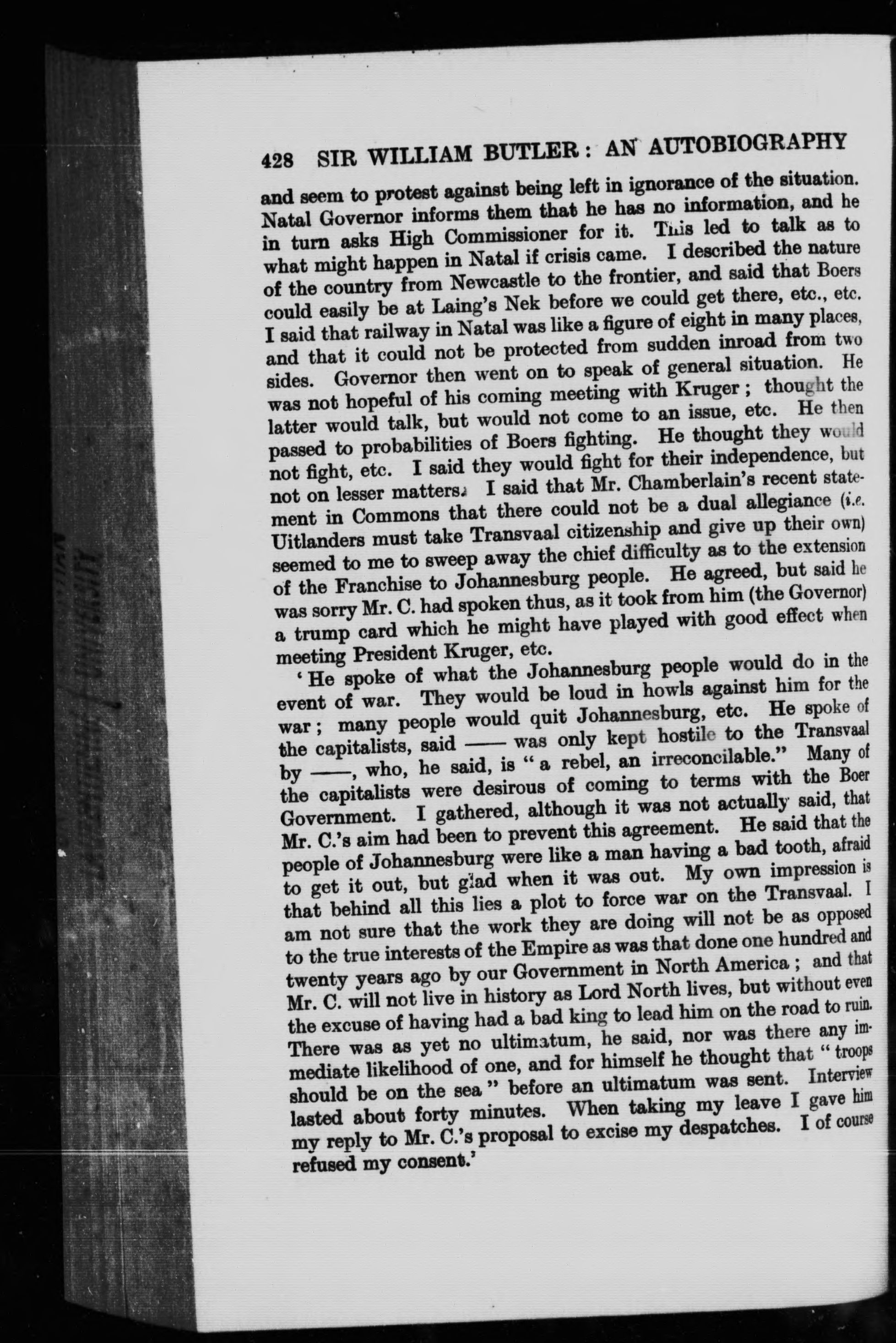 428 SIR WILLIAM BUTLER: AN AUTOBIOGRAPHY

and seem to protest against being left in ignorance of the situation. Natal Governor informs them that he has no information, and he in turn asks High Commissioner for it. This led to talk as to what might happen in Natal if crisis came. I described the nature of the country from Newcastle to the frontier, and said that Boers could easily be at Laing's Nek before we could get there, etc., etc. I said that railway in Natal was like a figure of eight in many places, and that it could not be protected from sudden inroad from two sides. Governor then went on to speak of general situation. He was not hopeful of his coming meeting with Kruger; thought the latter would talk, but would not come to an issue, etc. He then passed to probabilities of Boers fighting. He thought they would not fight, etc. I said they would fight for their independence, but not on lesser matters. I said that Mr. Chamberlain's recent statement in Commons that there could not be a dual allegiance (i.e. Uitlanders must take Transvaal citizenship and give up their own) seemed to me to sweep away the chief difficulty as to the extension of the Franchise to Johannesburg people. He agreed, but said he was sorry Mr. C. had spoken thus, as it took from him (the Governor) a trump card which he might have played with good effect when meeting President Kruger, etc.

'He spoke of what the Johannesburg people would do in the event of war. They would be loud in howls against him for the war; many people would quit Johannesburg, etc. He spoke of the capitalists, said —— was only kept hostile to the Transvaal by ——, who, he said, is "a rebel, an irreconcilable." Many of the capitalists were desirous of coming to terms with the Boer Government. I gathered, although it was not actually said, that Mr. C.'s aim had been to prevent this agreement. He said that the people of Johannesburg were like a man having a bad tooth, afraid to get it out, but glad when it was out. My own impression is that behind all this lies a plot to force war on the Transvaal. I am not sure that the work they are doing will not be as opposed to the true interests of the Empire as was that done one hundred and twenty years ago by our Government in North America; and that Mr. C. will not live in history as Lord North lives, but without even the excuse of having had a bad king to lead him on the road to ruin. There was as yet no ultimatum, he said, nor was there any immediate likelihood of one, and for himself he thought that "troops should be on the sea" before an ultimatum was sent. Interview lasted about forty minutes. When taking my leave I gave him my reply to Mr. C.'s proposal to excise my despatches. I of course refused my consent.'